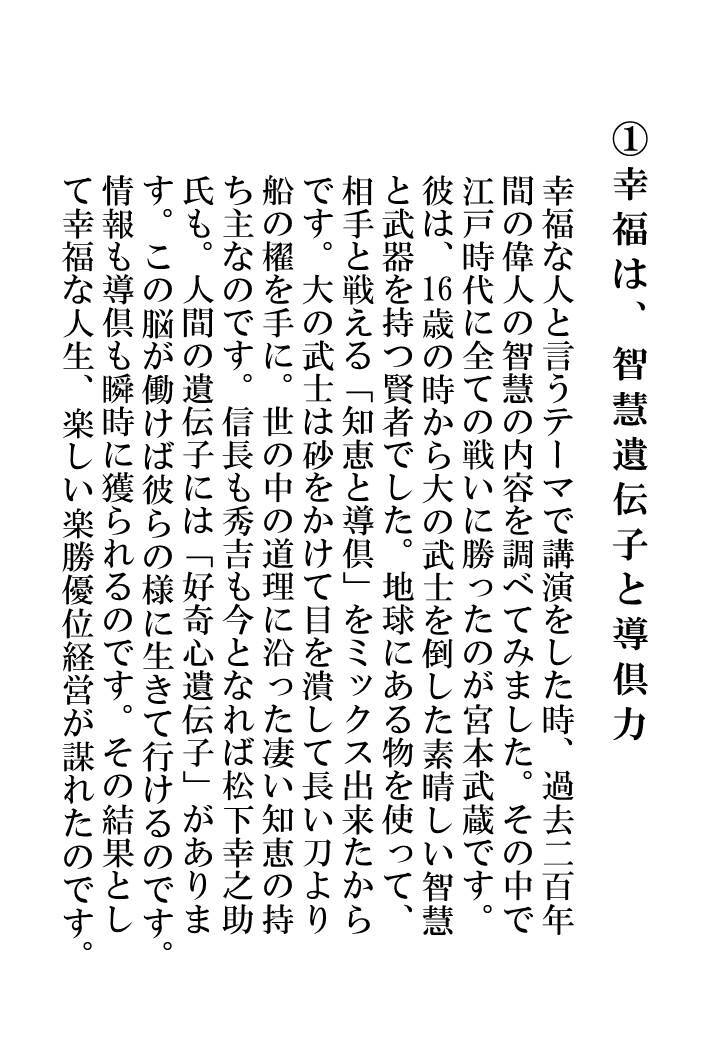 ①幸福は、智慧遺伝子と導倶力

幸福な人と言うテーマで講演をした時、過去二百年間の偉人の智慧の内容を調べてみました。その中で江戸時代に全ての戦いに勝ったのが宮本武蔵です。彼は、16歳の時から大の武士を倒した素晴しい智慧と武器を持つ賢者でした。地球にある物を使って、相手と戦える「知恵と導倶」をミックス出来たからです。大の武士は砂をかけて目を潰して長い刀より船の櫂を手に。世の中の道理に沿った凄い知恵の持ち主なのです。信長も秀吉も今となれば松下幸之助氏も。人間の遺伝子には「好奇心遺伝子」があります。この脳が働けば彼らの様に生きて行けるのです。情報も導倶も瞬時に獲られるのです。その結果として幸福な人生、楽しい楽勝優位経営が謀れたのです。